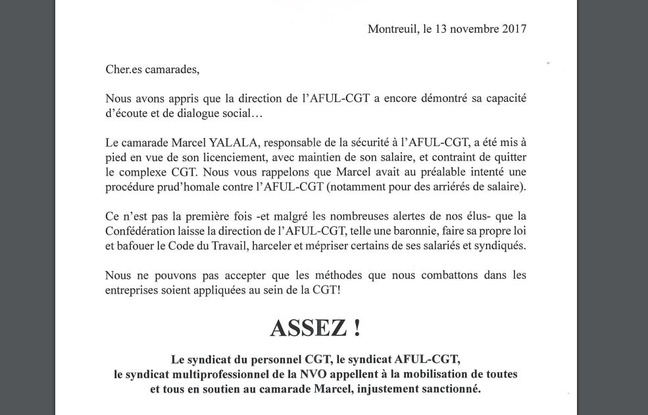 Montreuil, le 13 novembre 2017

Cher.es camarades,

Nous avons appris que la direction de l'AFUL-CGT a encore démontré sa capacité d'écoute et de dialogue social…

Le camarade Marcel YALALA, responsable de la sécurité à l'AFUL-CGT, a été mis à pied en vue de son licenciement, avec maintien de son salaire, et contraint de quitter le complexe CGT. Nous vous rappelons que Marcel avait au préalable intenté une procédure prud'homale contre l'AFUL-CGT (notamment pour des arriérés de salaire).

Ce n'est pas la première fois -et malgré les nombreuses alertes de nos élus- que la Confédération laisse la direction de l'AFUL-CGT, telle une baronnie, faire sa propre loi et bafouer le Code du Travail, harceler et mépriser certains de ses salariés et syndiqués.

Nous ne pouvons pas accepter que les méthodes que nous combattons dans les entreprises soient appliquées au sein de la CGT!

ASSEZ !

Le syndicat du personnel CGT, le syndicat AFUL-CGT, le syndicat multiprofessionnel de la NVO appellent à la mobilisation de toutes et tous en soutien au camarade Marcel, injustement sanctionné.